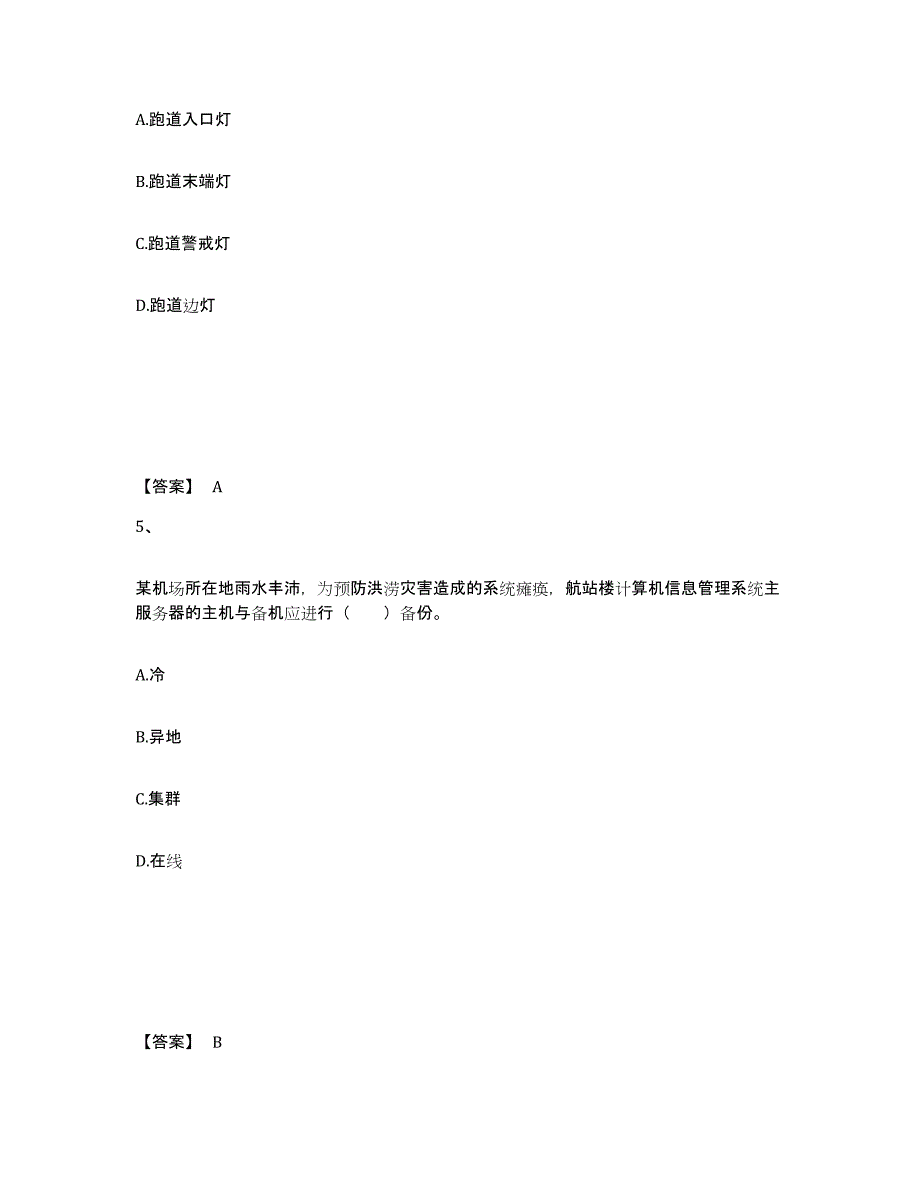 A.跑道入口灯

B.跑道末端灯

C.跑道警戒灯

D.跑道边灯

【答案】 A

5、

某机场所在地雨水丰沛，为预防洪涝灾害造成的系统瘫痪，航站楼计算机信息管理系统主服务器的主机与备机应进行（　　）备份。

A.冷

B.异地

C.集群

D.在线

【答案】 B